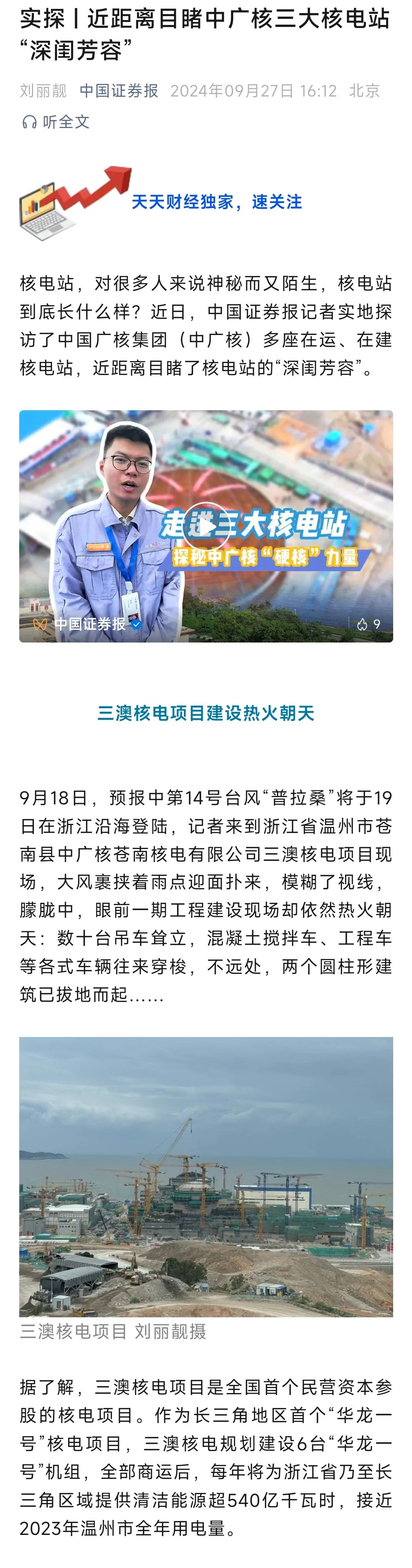 实探丨近距离目睹中广核三大核电站“深闺芳容”

刘丽靓 中国证券报 2024年09月27日 16:12 北京

听全文

天天财经独家，速关注

核电站，对很多人来说神秘而又陌生，核电站到底长什么样？近日，中国证券报记者实地探访了中国广核集团（中广核）多座在运、在建核电站，近距离目睹了核电站的“深闺芳容”。

走进三大核电站
探秘中广核“硬核”力量

中国证券报

9

三澳核电项目建设热火朝天

9月18日，预报中第14号台风“普拉桑”将于19日在浙江沿海登陆，记者来到浙江省温州市苍南县中广核苍南核电有限公司三澳核电项目现场，大风裹挟着雨点迎面扑来，模糊了视线，朦胧中，眼前一期工程建设现场却依然热火朝天：数十台吊车耸立，混凝土搅拌车、工程车等各式车辆往来穿梭，不远处，两个圆柱形建筑已拔地而起……

三澳核电项目 刘丽靓摄

据了解，三澳核电项目是全国首个民营资本参股的核电项目。作为长三角地区首个“华龙一号”核电项目，三澳核电规划建设6台“华龙一号”机组，全部商运后，每年将为浙江省乃至长三角区域提供清洁能源超540亿千瓦时，接近2023年温州市全年用电量。